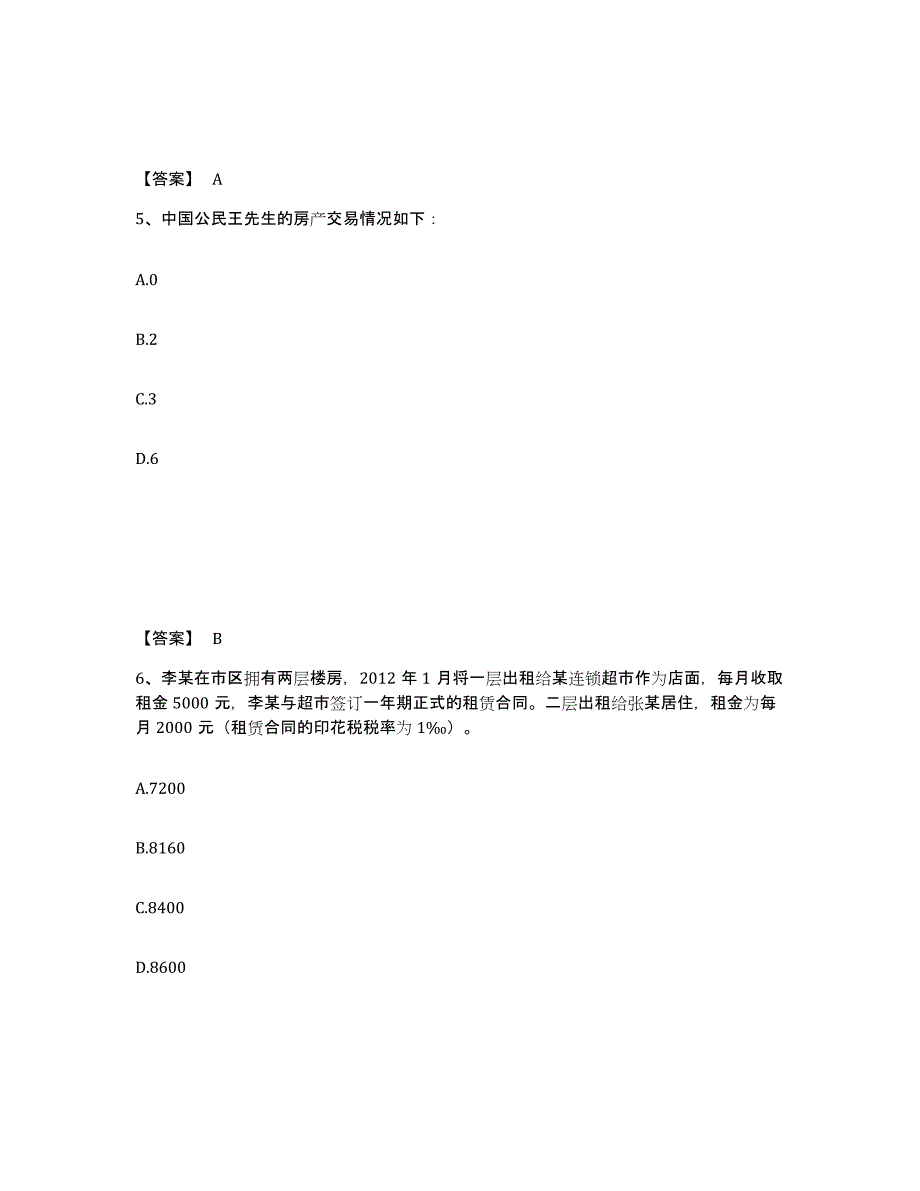 【答案】 A

5、中国公民王先生的房产交易情况如下：

A.0

B.2

C.3

D.6

【答案】 B

6、李某在市区拥有两层楼房，2012 年 1 月将一层出租给某连锁超市作为店面，每月收取租金 5000 元，李某与超市签订一年期正式的租赁合同。二层出租给张某居住，租金为每月 2000 元（租赁合同的印花税税率为 1‰）。

A.7200

B.8160

C.8400

D.8600